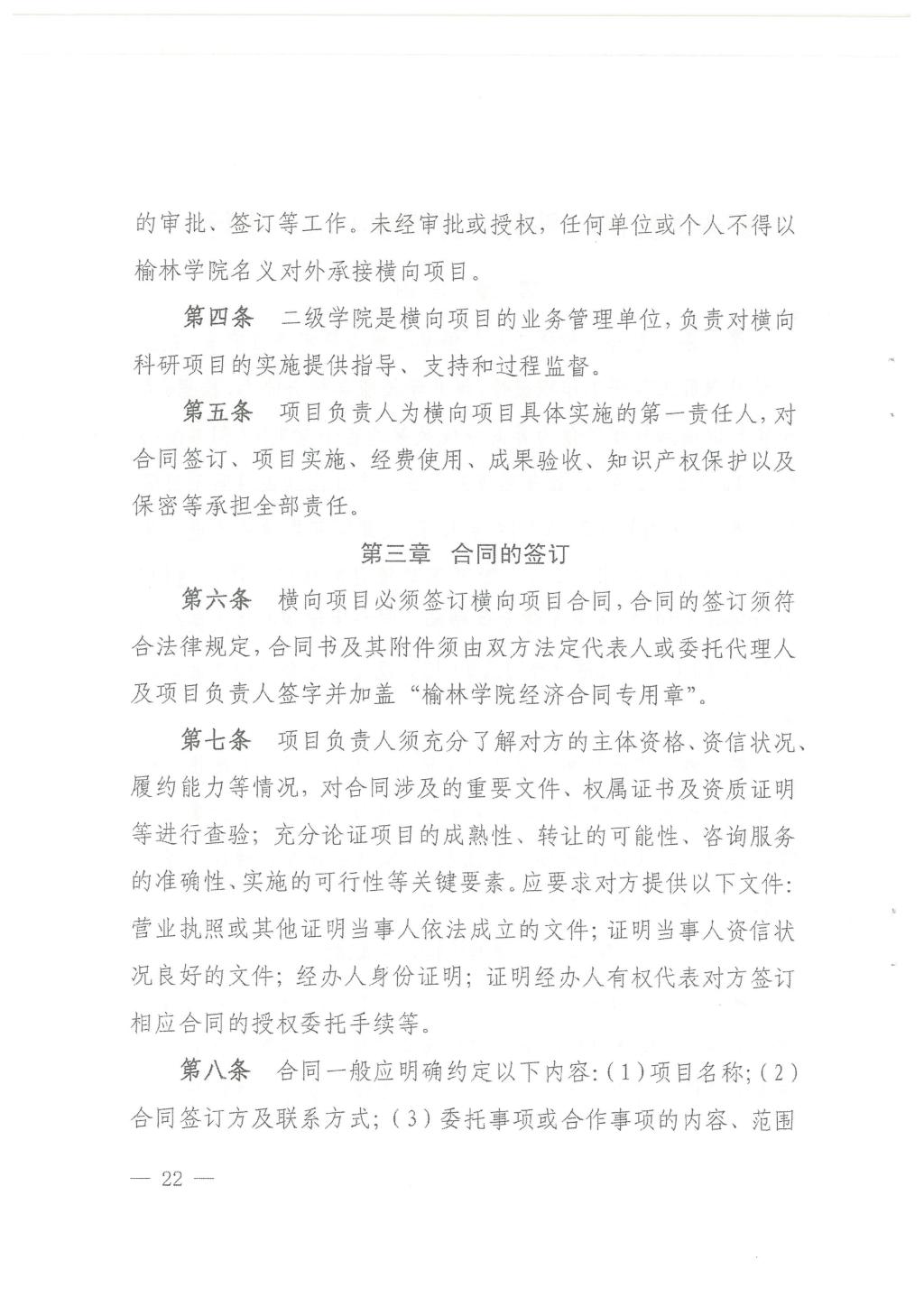 的审批、签订等工作。未经审批或授权，任何单位或个人不得以榆林学院名义对外承接横向项目。

第四条　二级学院是横向项目的业务管理单位，负责对横向科研项目的实施提供指导、支持和过程监督。

第五条　项目负责人为横向项目具体实施的第一责任人，对合同签订、项目实施、经费使用、成果验收、知识产权保护以及保密等承担全部责任。

第三章　合同的签订

第六条　横向项目必须签订横向项目合同，合同的签订须符合法律规定，合同书及其附件须由双方法定代表人或委托代理人及项目负责人签字并加盖“榆林学院经济合同专用章”。

第七条　项目负责人须充分了解对方的主体资格、资信状况、履约能力等情况，对合同涉及的重要文件、权属证书及资质证明等进行查验；充分论证项目的成熟性、转让的可能性、咨询服务的准确性、实施的可行性等关键要素。应要求对方提供以下文件：营业执照或其他证明当事人依法成立的文件；证明当事人资信状况良好的文件；经办人身份证明；证明经办人有权代表对方签订相应合同的授权委托手续等。

第八条　合同一般应明确约定以下内容：(1)项目名称；(2)合同签订方及联系方式；(3)委托事项或合作事项的内容、范围

— 22 —